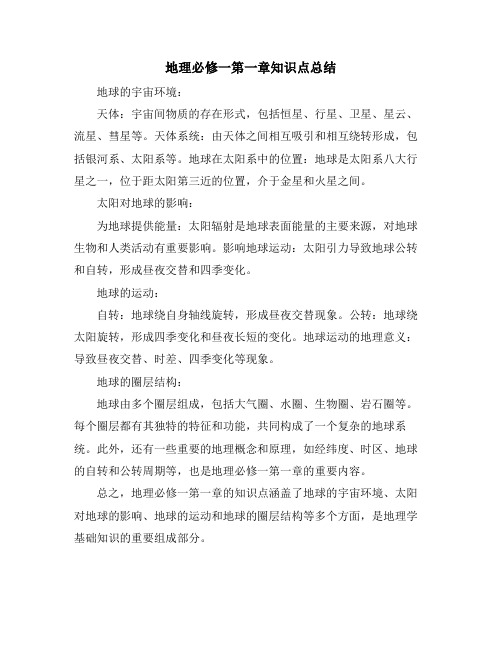 地理必修一第一章知识点总结

地球的宇宙环境：

天体：宇宙间物质的存在形式，包括恒星、行星、卫星、星云、流星、彗星等。天体系统：由天体之间相互吸引和相互绕转形成，包括银河系、太阳系等。地球在太阳系中的位置：地球是太阳系八大行星之一，位于距太阳第三近的位置，介于金星和火星之间。

太阳对地球的影响：

为地球提供能量：太阳辐射是地球表面能量的主要来源，对地球生物和人类活动有重要影响。影响地球运动：太阳引力导致地球公转和自转，形成昼夜交替和四季变化。

地球的运动：

自转：地球绕自身轴线旋转，形成昼夜交替现象。公转：地球绕太阳旋转，形成四季变化和昼夜长短的变化。地球运动的地理意义：导致昼夜交替、时差、四季变化等现象。

地球的圈层结构：

地球由多个圈层组成，包括大气圈、水圈、生物圈、岩石圈等。每个圈层都有其独特的特征和功能，共同构成了一个复杂的地球系统。此外，还有一些重要的地理概念和原理，如经纬度、时区、地球的自转和公转周期等，也是地理必修一第一章的重要内容。

总之，地理必修一第一章的知识点涵盖了地球的宇宙环境、太阳对地球的影响、地球的运动和地球的圈层结构等多个方面，是地理学基础知识的重要组成部分。